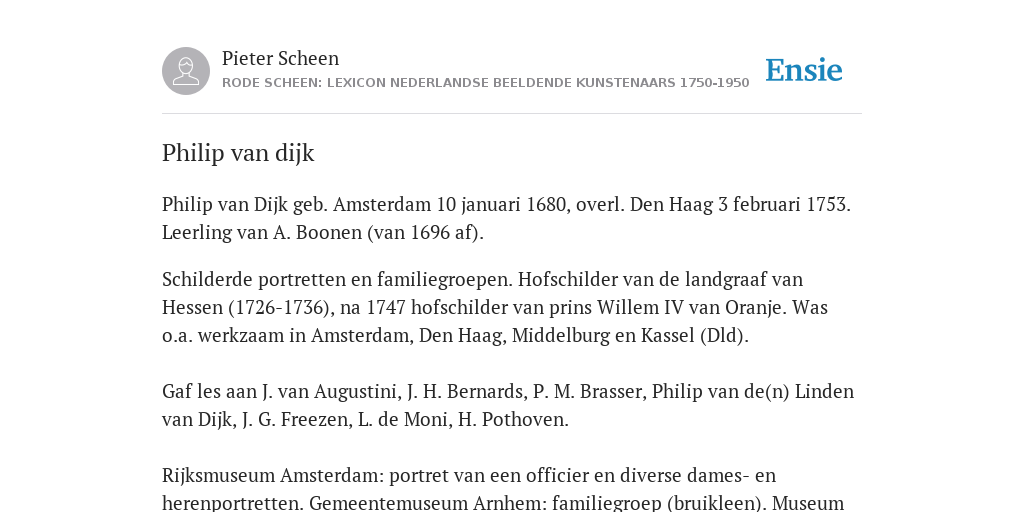 Pieter Scheen
RODE SCHEEN: LEXICON NEDERLANDSE BEELDENDE KUNSTENAARS 1750-1950

Ensie

Philip van dijk

Philip van Dijk geb. Amsterdam 10 januari 1680, overl. Den Haag 3 februari 1753. Leerling van A. Boonen (van 1696 af).

Schilderde portretten en familiegroepen. Hofschilder van de landgraaf van Hessen (1726-1736), na 1747 hofschilder van prins Willem IV van Oranje. Was o.a. werkzaam in Amsterdam, Den Haag, Middelburg en Kassel (Dld).

Gaf les aan J. van Augustini, J. H. Bernards, P. M. Brasser, Philip van de(n) Linden van Dijk, J. G. Freezen, L. de Moni, H. Pothoven.

Rijksmuseum Amsterdam: portret van een officier en diverse dames- en herenportretten. Gemeentemuseum Arnhem: familiegroep (bruikleen). Museum